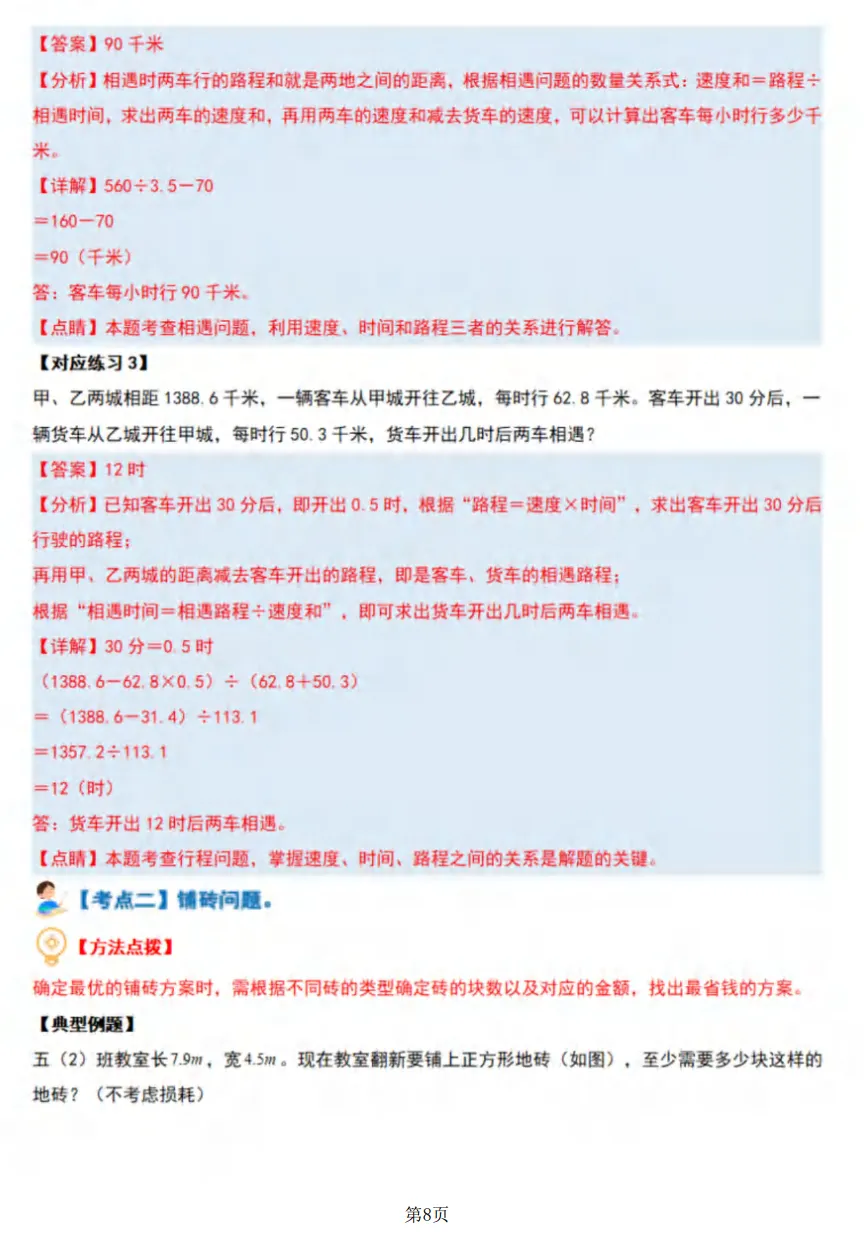 【答案】90 千米

【分析】相遇时两车行的路程和就是两地之间的距离，根据相遇问题的数量关系式：速度和＝路程÷相遇时间，求出两车的速度和，再用两车的速度和减去货车的速度，可以计算出客车每小时行多少千米。

【详解】560÷3.5－70

＝160－70

＝90（千米）

答：客车每小时行 90 千米。

【点睛】本题考查相遇问题，利用速度、时间和路程三者的关系进行解答。

【对应练习 3】

甲、乙两城相距 1388.6 千米，一辆客车从甲城开往乙城，每时行 62.8 千米。客车开出 30 分后，一辆货车从乙城开往甲城，每时行 50.3 千米，货车开出几时后两车相遇？

【答案】12 时

【分析】已知客车开出 30 分后，即开出 0.5 时，根据“路程＝速度×时间”，求出客车开出 30 分后行驶的路程；

再用甲、乙两城的距离减去客车开出的路程，即是客车、货车的相遇路程；

根据“相遇时间＝相遇路程÷速度和”，即可求出货车开出几时后两车相遇。

【详解】30 分＝0.5 时

（1388.6－62.8×0.5）÷（62.8＋50.3）

＝（1388.6－31.4）÷113.1

＝1357.2÷113.1

＝12（时）

答：货车开出 12 时后两车相遇。

【点睛】本题考查行程问题，掌握速度、时间、路程之间的关系是解题的关键。

【考点二】铺砖问题。

【方法点拨】

确定最优的铺砖方案时，需根据不同砖的类型确定砖的块数以及对应的金额，找出最省钱的方案。

【典型例题】

五（2）班教室长 $7.9m$，宽 $4.5m$。现在教室翻新要铺上正方形地砖（如图），至少需要多少块这样的地砖？（不考虑损耗）

第8页